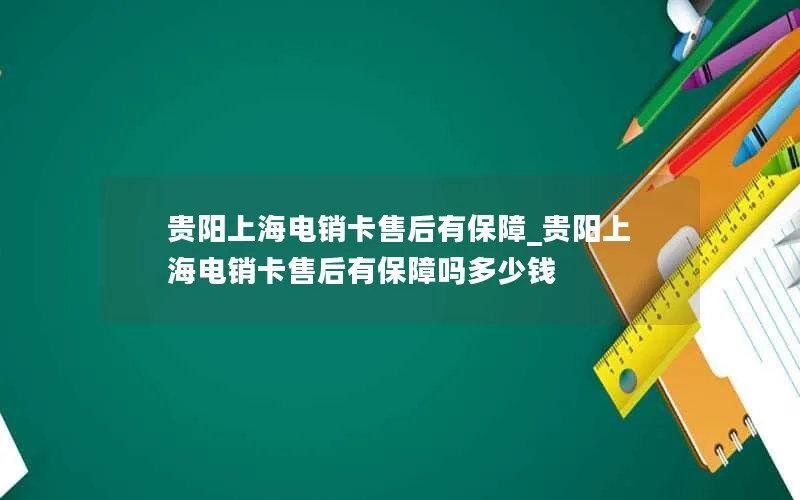 贵阳上海电销卡售后有保障_贵阳上海电销卡售后有保障吗多少钱